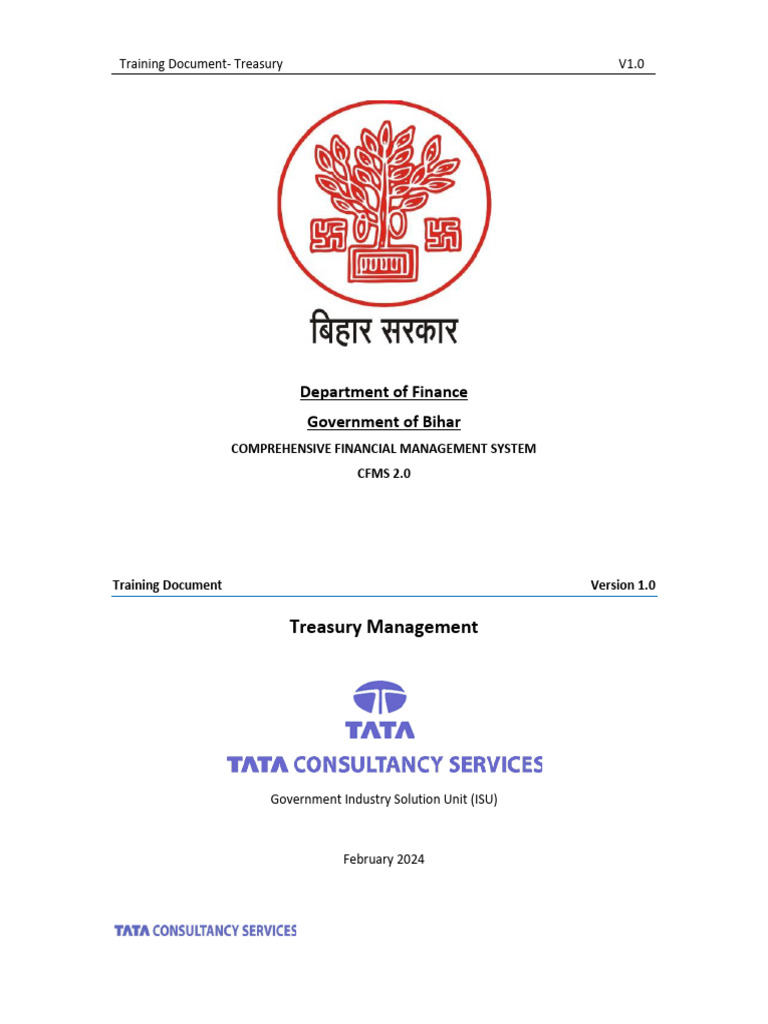 Training Document- Treasury V1.0

बिहार सरकार

Department of Finance

Government of Bihar

COMPREHENSIVE FINANCIAL MANAGEMENT SYSTEM

CFMS 2.0

Training Document Version 1.0

Treasury Management

TATA

TATA CONSULTANCY SERVICES

Government Industry Solution Unit (ISU)

February 2024

TATA CONSULTANCY SERVICES